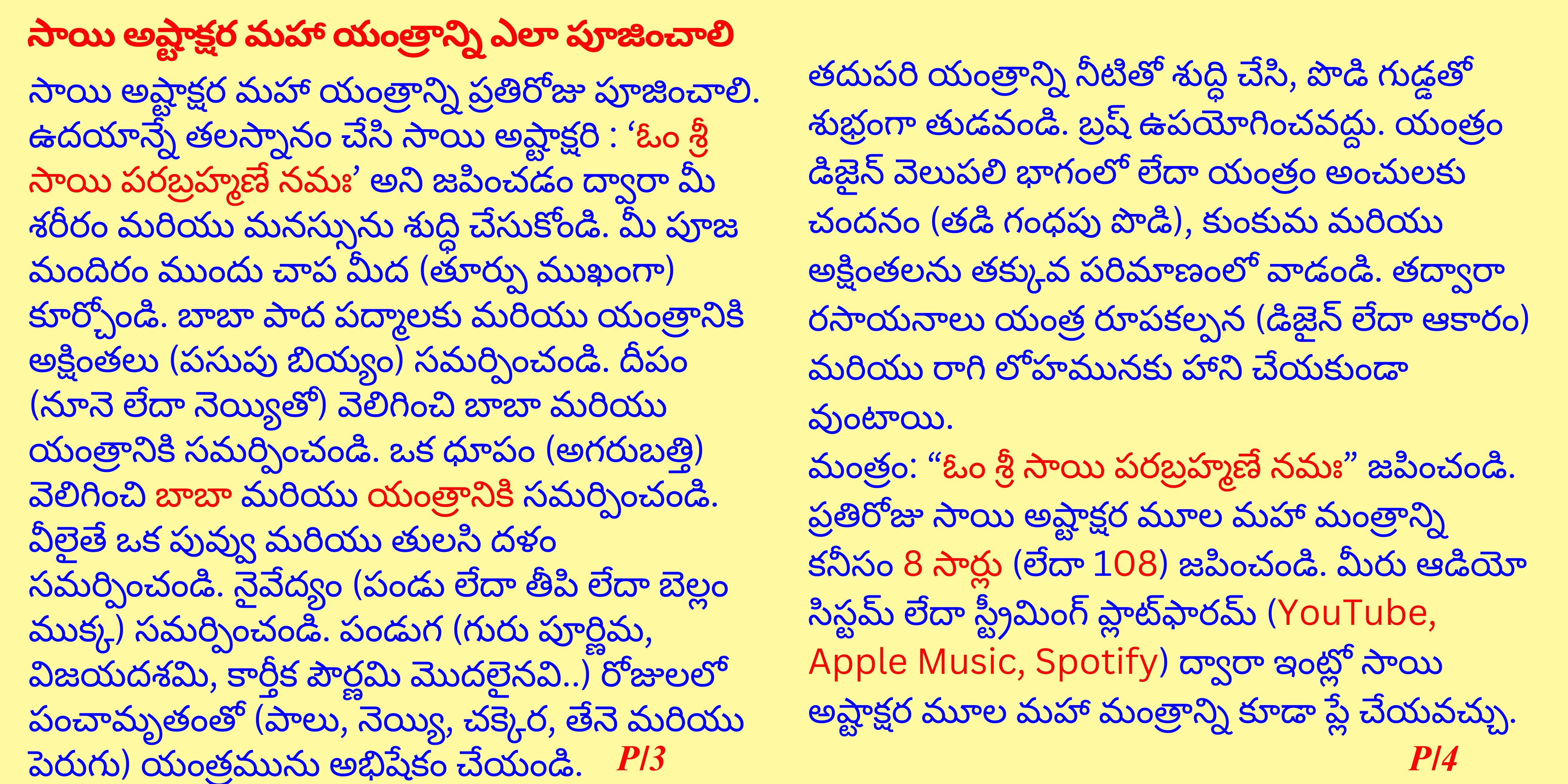 సాయి అష్టాక్షర మహా యంత్రాన్ని ఎలా పూజించాలి

సాయి అష్టాక్షర మహా యంత్రాన్ని ప్రతిరోజు పూజించాలి. ఉదయాన్నే తలస్నానం చేసి సాయి అష్టాక్షరి : 'ఓం శ్రీ సాయి పరబ్రహ్మణే నమః' అని జపించడం ద్వారా మీ శరీరం మరియు మనస్సును శుద్ధి చేసుకోండి. మీ పూజ మందిరం ముందు చాప మీద (తూర్పు ముఖంగా) కూర్చోండి. బాబా పాద పద్మాలకు మరియు యంత్రానికి అక్షింతలు (పసుపు బియ్యం) సమర్పించండి. దీపం (నూనె లేదా నెయ్యితో) వెలిగించి బాబా మరియు యంత్రానికి సమర్పించండి. ఒక ధూపం (అగరుబత్తి) వెలిగించి బాబా మరియు యంత్రానికి సమర్పించండి. వీలైతే ఒక పువ్వు మరియు తులసి దళం సమర్పించండి. నైవేద్యం (పండు లేదా తీపి లేదా బెల్లం ముక్క) సమర్పించండి. పండుగ (గురు పూర్ణిమ, విజయదశమి, కార్తీక పౌర్ణమి మొదలైనవి..) రోజులలో పంచామృతంతో (పాలు, నెయ్యి, చక్కెర, తేనె మరియు పెరుగు) యంత్రమును అభిషేకం చేయండి. P/3

తదుపరి యంత్రాన్ని నీటితో శుద్ధి చేసి, పొడి గుడ్డతో శుభ్రంగా తుడవండి. బ్రష్ ఉపయోగించవద్దు. యంత్రం డిజైన్ వెలుపలి భాగంలో లేదా యంత్రం అంచులకు చందనం (తడి గంధపు పొడి), కుంకుమ మరియు అక్షింతలను తక్కువ పరిమాణంలో వాడండి. తద్వారా రసాయనాలు యంత్ర రూపకల్పన (డిజైన్ లేదా ఆకారం) మరియు రాగి లోహమునకు హాని చేయకుండా వుంటాయి.

మంత్రం: "ఓం శ్రీ సాయి పరబ్రహ్మణే నమః" జపించండి. ప్రతిరోజు సాయి అష్టాక్షర మూల మహా మంత్రాన్ని కనీసం 8 సార్లు (లేదా 108) జపించండి. మీరు ఆడియో సిస్టమ్ లేదా స్ట్రీమింగ్ ప్లాట్‌ఫారమ్ (YouTube, Apple Music, Spotify) ద్వారా ఇంట్లో సాయి అష్టాక్షర మూల మహా మంత్రాన్ని కూడా ప్లే చేయవచ్చు.

P/4